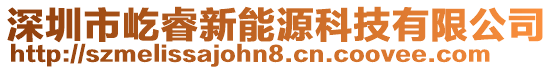 深圳市屹睿新能源科技有限公司
http://szmelissajohn8.cn.coovee.com